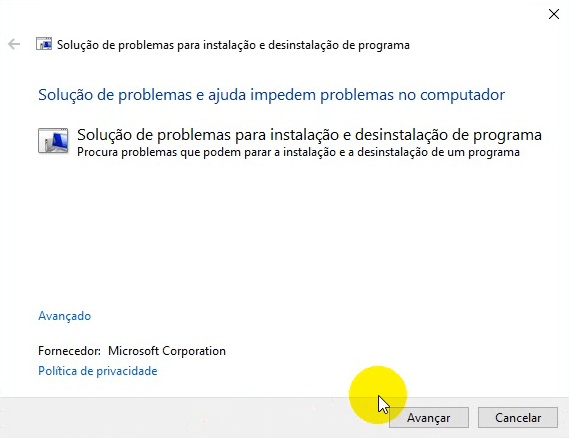 Solução de problemas para instalação e desinstalação de programa

Solução de problemas e ajuda impedem problemas no computador

Solução de problemas para instalação e desinstalação de programa
Procura problemas que podem parar a instalação e a desinstalação de um programa

Avançado

Fornecedor: Microsoft Corporation
Política de privacidade

Avançar Cancelar